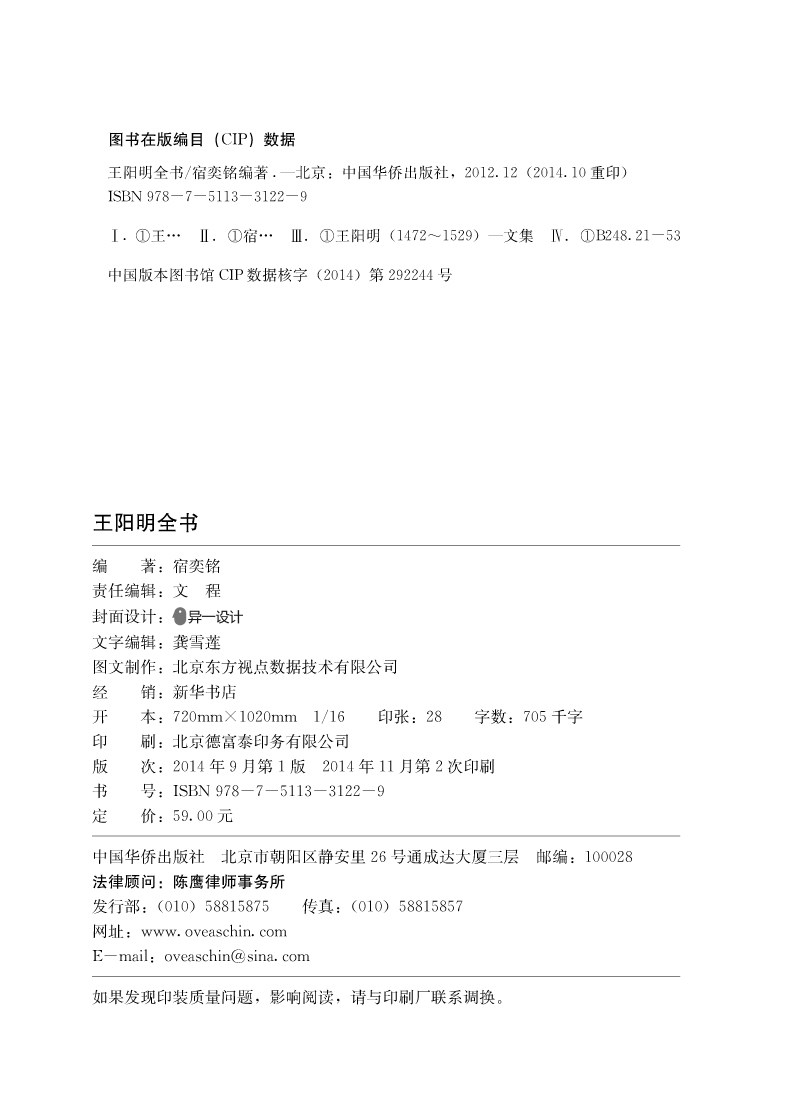 图书在版编目（CIP）数据

王阳明全书/宿奕铭编著．—北京：中国华侨出版社，2012.12（2014.10 重印）
ISBN 978－7－5113－3122－9

Ⅰ．①王… Ⅱ．①宿… Ⅲ．①王阳明（1472～1529）—文集 Ⅳ．①B248.21－53

中国版本图书馆 CIP 数据核字（2014）第 292244 号

王阳明全书

编　　著：宿奕铭
责任编辑：文　程
封面设计：异一设计
文字编辑：龚雪莲
图文制作：北京东方视点数据技术有限公司
经　　销：新华书店
开　　本：720mm×1020mm　1/16　　印张：28　　字数：705 千字
印　　刷：北京德富泰印务有限公司
版　　次：2014 年 9 月第 1 版　2014 年 11 月第 2 次印刷
书　　号：ISBN 978－7－5113－3122－9
定　　价：59.00 元

中国华侨出版社　北京市朝阳区静安里 26 号通成达大厦三层　邮编：100028
法律顾问：陈鹰律师事务所
发行部：（010）58815875　　传真：（010）58815857
网址：www.oveaschin.com
E－mail：oveaschin@sina.com

如果发现印装质量问题，影响阅读，请与印刷厂联系调换。